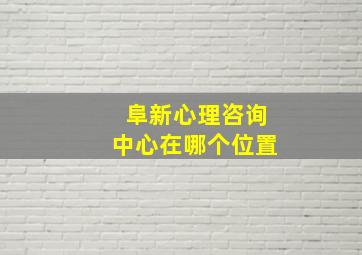 阜新心理咨询
中心在哪个位置